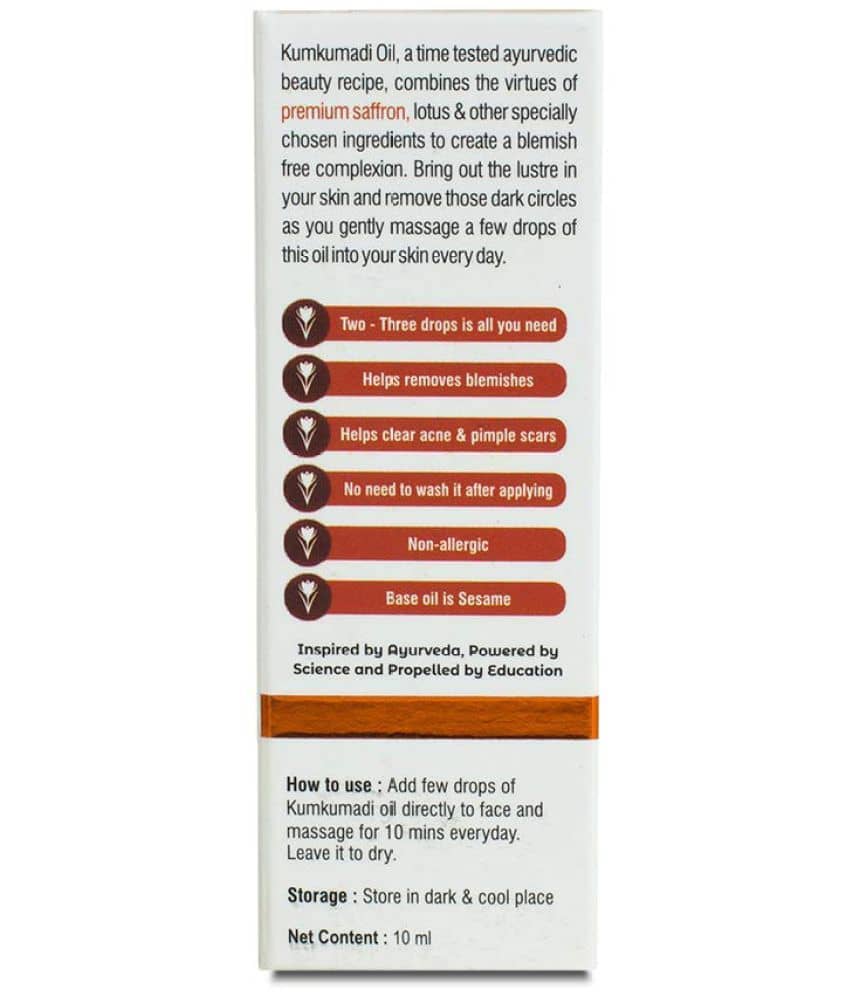 Kumkumadi Oil, a time tested ayurvedic beauty recipe, combines the virtues of premium saffron, lotus & other specially chosen ingredients to create a blemish free complexion. Bring out the lustre in your skin and remove those dark circles as you gently massage a few drops of this oil into your skin every day.

Two - Three drops is all you need

Helps removes blemishes

Helps clear acne & pimple scars

No need to wash it after applying

Non-allergic

Base oil is Sesame

Inspired by Ayurveda, Powered by Science and Propelled by Education

How to use : Add few drops of Kumkumadi oil directly to face and massage for 10 mins everyday. Leave it to dry.

Storage : Store in dark & cool place

Net Content : 10 ml